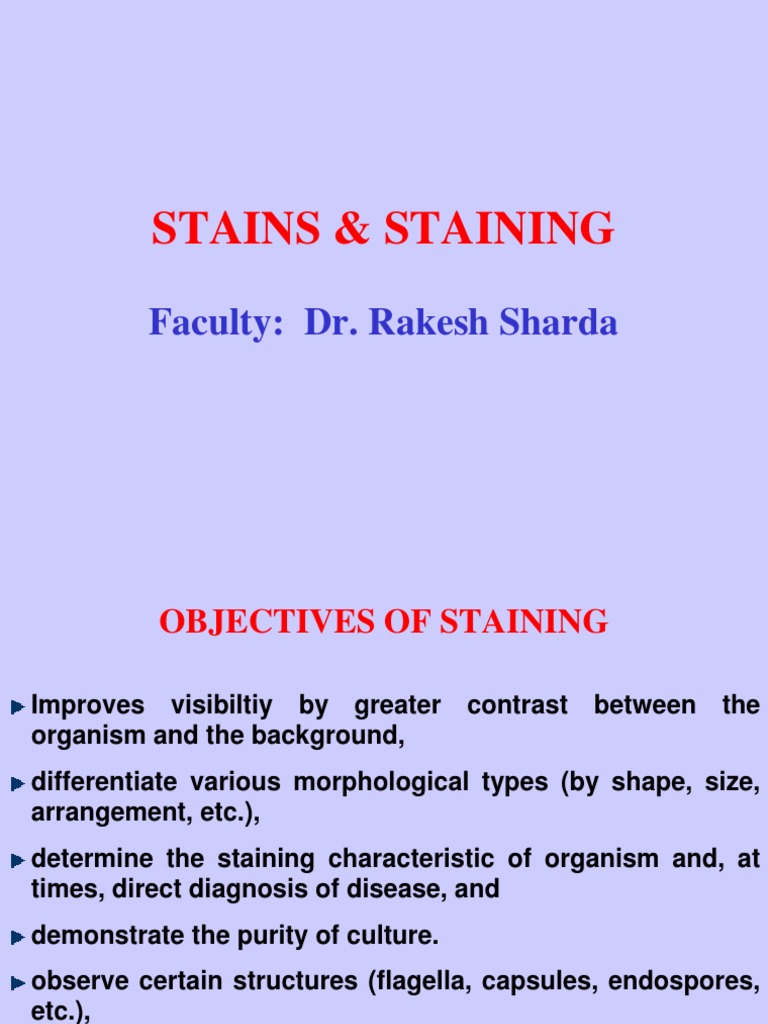 STAINS & STAINING

Faculty: Dr. Rakesh Sharda

OBJECTIVES OF STAINING

Improves visibiltiy by greater contrast between the organism and the background,

differentiate various morphological types (by shape, size, arrangement, etc.),

determine the staining characteristic of organism and, at times, direct diagnosis of disease, and

demonstrate the purity of culture.

observe certain structures (flagella, capsules, endospores, etc.),